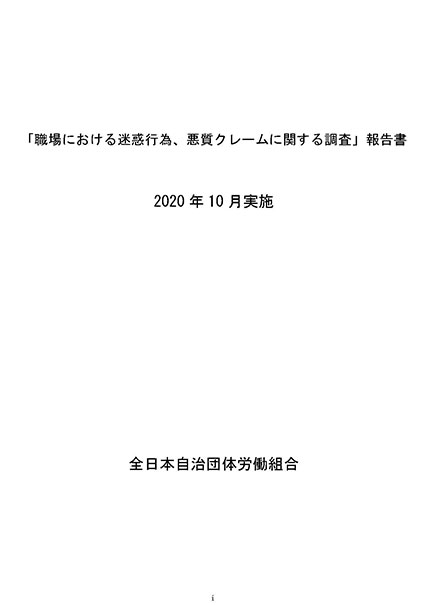 「職場における迷惑行為、悪質クレームに関する調査」報告書

2020 年 10 月実施

全日本自治団体労働組合

i